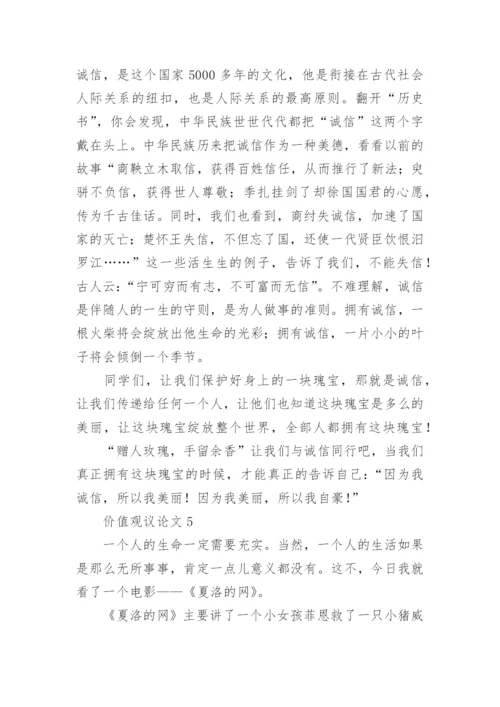 诚信，是这个国家5000多年的文化，他是衔接在古代社会人际关系的纽扣，也是人际关系的最高原则。翻开“历史书”，你会发现，中华民族世世代代都把“诚信”这两个字戴在头上。中华民族历来把诚信作为一种美德，看看以前的故事“商鞅立木取信，获得百姓信任，从而推行了新法；臾骈不负信，获得世人尊敬；季札挂剑了却徐国国君的心愿，传为千古佳话。同时，我们也看到，商纣失诚信，加速了国家的灭亡；楚怀王失信，不但忘了国，还使一代贤臣饮恨汨罗江……”这一些活生生的例子，告诉了我们，不能失信！古人云：“宁可穷而有志，不可富而无信”。不难理解，诚信是伴随人的一生的守则，是为人做事的准则。拥有诚信，一根火柴将会绽放出他生命的光彩；拥有诚信，一片小小的叶子将会倾倒一个季节。

同学们，让我们保护好身上的一块瑰宝，那就是诚信，让我们传递给任何一个人，让他们也知道这块瑰宝是多么的美丽，让这块瑰宝绽放整个世界，全部人都拥有这块瑰宝！

“赠人玫瑰，手留余香”让我们与诚信同行吧，当我们真正拥有这块瑰宝的时候，才能真正的告诉自己：“因为我诚信，所以我美丽！因为我美丽，所以我自豪！”

价值观议论文5

一个人的生命一定需要充实。当然，一个人的生活如果是那么无所事事，肯定一点儿意义都没有。这不，今日我就看了一个电影——《夏洛的网》。

《夏洛的网》主要讲了一个小女孩菲恩救了一只小猪威